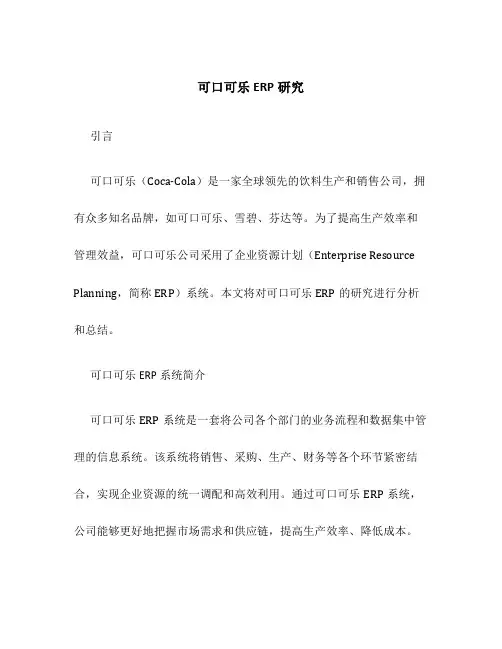 可口可乐 ERP 研究

引言

可口可乐（Coca-Cola）是一家全球领先的饮料生产和销售公司，拥有众多知名品牌，如可口可乐、雪碧、芬达等。为了提高生产效率和管理效益，可口可乐公司采用了企业资源计划（Enterprise Resource Planning，简称 ERP）系统。本文将对可口可乐 ERP 的研究进行分析和总结。

可口可乐 ERP 系统简介

可口可乐 ERP 系统是一套将公司各个部门的业务流程和数据集中管理的信息系统。该系统将销售、采购、生产、财务等各个环节紧密结合，实现企业资源的统一调配和高效利用。通过可口可乐 ERP 系统，公司能够更好地把握市场需求和供应链，提高生产效率、降低成本。